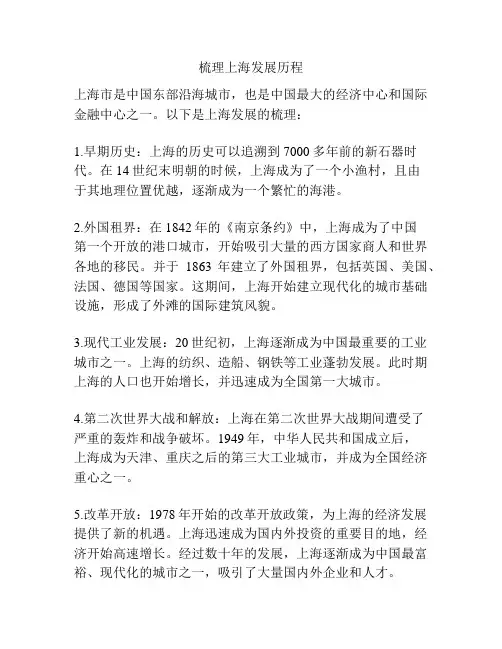 梳理上海发展历程

上海市是中国东部沿海城市，也是中国最大的经济中心和国际金融中心之一。以下是上海发展的梳理：

1.早期历史：上海的历史可以追溯到 7000 多年前的新石器时代。在 14 世纪末明朝的时候，上海成为了一个小渔村，且由于其地理位置优越，逐渐成为一个繁忙的海港。

2.外国租界：在 1842 年的《南京条约》中，上海成为了中国第一个开放的港口城市，开始吸引大量的西方国家商人和世界各地的移民。并于 1863 年建立了外国租界，包括英国、美国、法国、德国等国家。这期间，上海开始建立现代化的城市基础设施，形成了外滩的国际建筑风貌。

3.现代工业发展：20 世纪初，上海逐渐成为中国最重要的工业城市之一。上海的纺织、造船、钢铁等工业蓬勃发展。此时期上海的人口也开始增长，并迅速成为全国第一大城市。

4.第二次世界大战和解放：上海在第二次世界大战期间遭受了严重的轰炸和战争破坏。1949 年，中华人民共和国成立后，上海成为天津、重庆之后的第三大工业城市，并成为全国经济重心之一。

5.改革开放：1978 年开始的改革开放政策，为上海的经济发展提供了新的机遇。上海迅速成为国内外投资的重要目的地，经济开始高速增长。经过数十年的发展，上海逐渐成为中国最富裕、现代化的城市之一，吸引了大量国内外企业和人才。